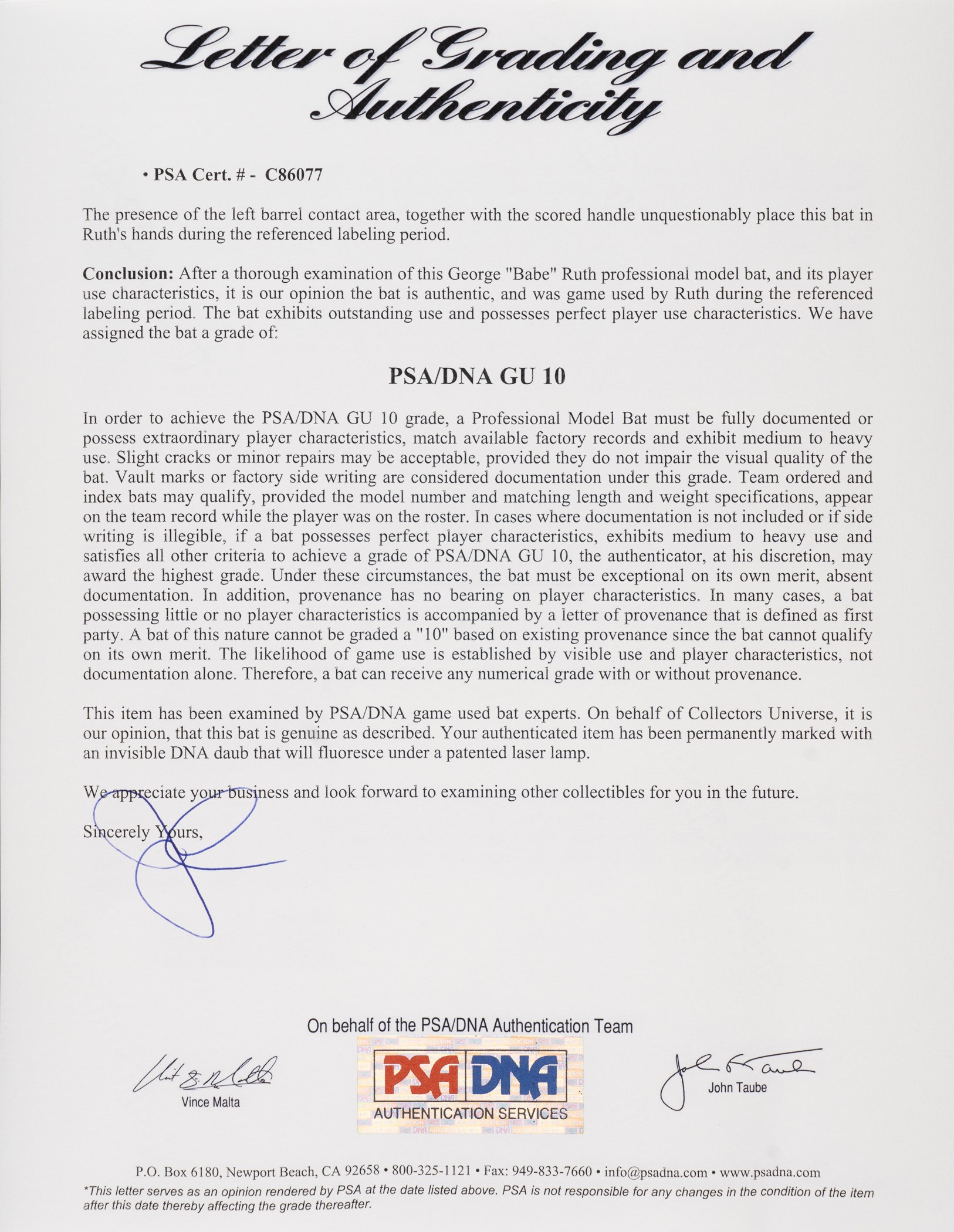 Letter of Grading and Authenticity

• PSA Cert. # - C86077

The presence of the left barrel contact area, together with the scored handle unquestionably place this bat in Ruth's hands during the referenced labeling period.

Conclusion: After a thorough examination of this George "Babe" Ruth professional model bat, and its player use characteristics, it is our opinion the bat is authentic, and was game used by Ruth during the referenced labeling period. The bat exhibits outstanding use and possesses perfect player use characteristics. We have assigned the bat a grade of:

PSA/DNA GU 10

In order to achieve the PSA/DNA GU 10 grade, a Professional Model Bat must be fully documented or possess extraordinary player characteristics, match available factory records and exhibit medium to heavy use. Slight cracks or minor repairs may be acceptable, provided they do not impair the visual quality of the bat. Vault marks or factory side writing are considered documentation under this grade. Team ordered and index bats may qualify, provided the model number and matching length and weight specifications, appear on the team record while the player was on the roster. In cases where documentation is not included or if side writing is illegible, if a bat possesses perfect player characteristics, exhibits medium to heavy use and satisfies all other criteria to achieve a grade of PSA/DNA GU 10, the authenticator, at his discretion, may award the highest grade. Under these circumstances, the bat must be exceptional on its own merit, absent documentation. In addition, provenance has no bearing on player characteristics. In many cases, a bat possessing little or no player characteristics is accompanied by a letter of provenance that is defined as first party. A bat of this nature cannot be graded a "10" based on existing provenance since the bat cannot qualify on its own merit. The likelihood of game use is established by visible use and player characteristics, not documentation alone. Therefore, a bat can receive any numerical grade with or without provenance.

This item has been examined by PSA/DNA game used bat experts. On behalf of Collectors Universe, it is our opinion, that this bat is genuine as described. Your authenticated item has been permanently marked with an invisible DNA daub that will fluoresce under a patented laser lamp.

We appreciate your business and look forward to examining other collectibles for you in the future.

Sincerely Yours,

On behalf of the PSA/DNA Authentication Team

Vince Malta

PSA DNA
AUTHENTICATION SERVICES

John Taube

P.O. Box 6180, Newport Beach, CA 92658 • 800-325-1121 • Fax: 949-833-7660 • info@psadna.com • www.psadna.com
*This letter serves as an opinion rendered by PSA at the date listed above. PSA is not responsible for any changes in the condition of the item after this date thereby affecting the grade thereafter.